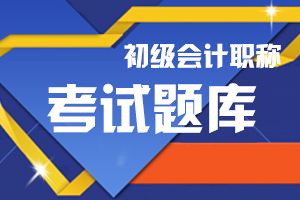 初级会计职称
考试题库